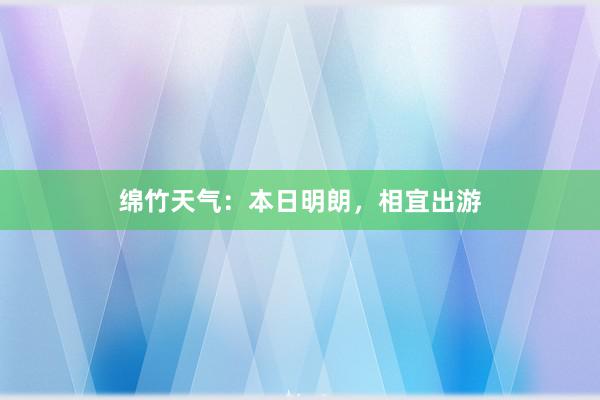 绵竹天气：本日明朗，相宜出游